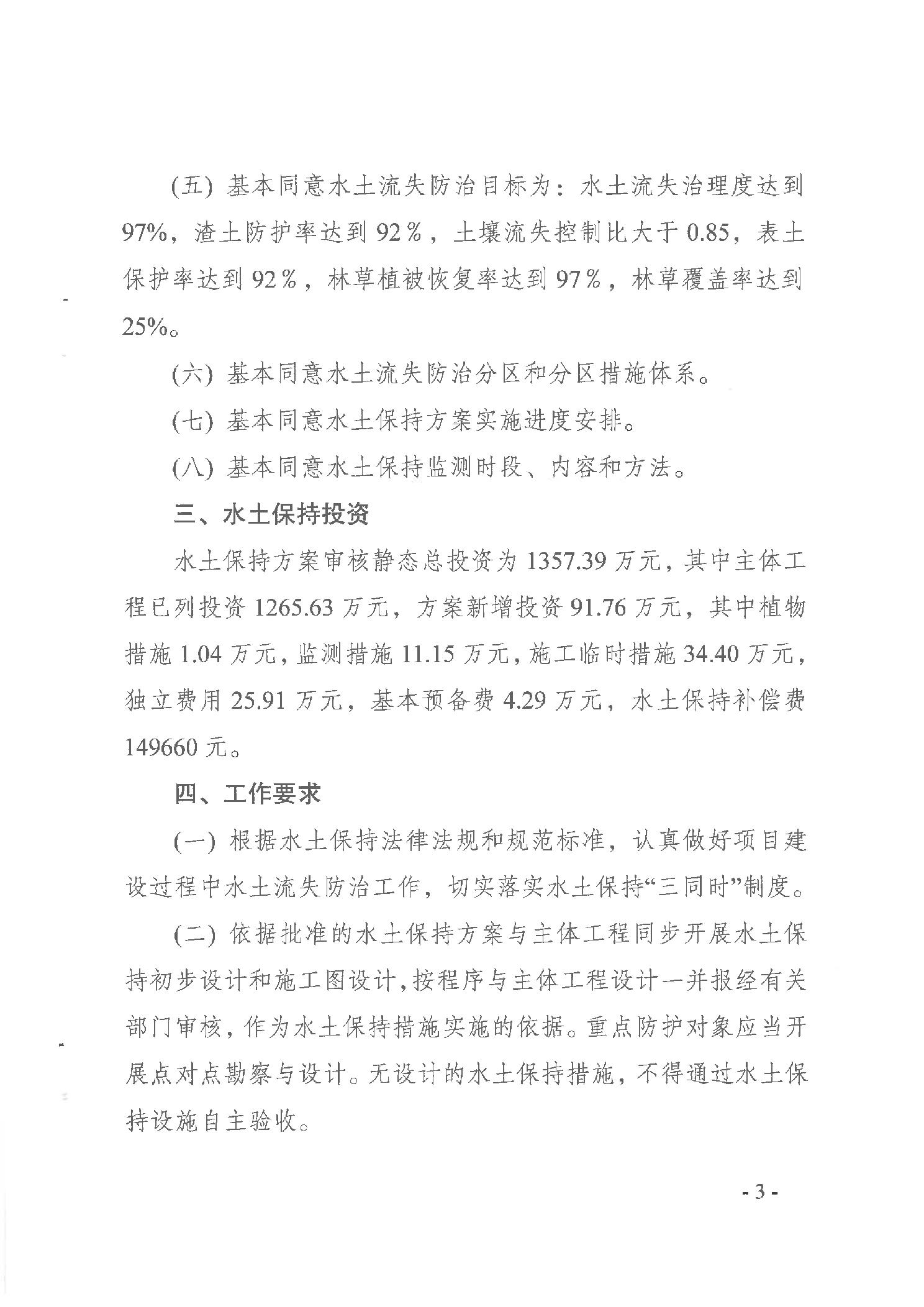 (五) 基本同意水土流失防治目标为：水土流失治理度达到97%，渣土防护率达到92％，土壤流失控制比大于0.85，表土保护率达到92％，林草植被恢复率达到97％，林草覆盖率达到25%。

(六) 基本同意水土流失防治分区和分区措施体系。

(七) 基本同意水土保持方案实施进度安排。

(八) 基本同意水土保持监测时段、内容和方法。

三、水土保持投资

水土保持方案审核静态总投资为1357.39万元，其中主体工程已列投资1265.63万元，方案新增投资91.76万元，其中植物措施1.04万元，监测措施11.15万元，施工临时措施34.40万元，独立费用25.91万元，基本预备费4.29万元，水土保持补偿费149660元。

四、工作要求

(一) 根据水土保持法律法规和规范标准，认真做好项目建设过程中水土流失防治工作，切实落实水土保持“三同时”制度。

(二) 依据批准的水土保持方案与主体工程同步开展水土保持初步设计和施工图设计，按程序与主体工程设计一并报经有关部门审核，作为水土保持措施实施的依据。重点防护对象应当开展点对点勘察与设计。无设计的水土保持措施，不得通过水土保持设施自主验收。

- 3 -